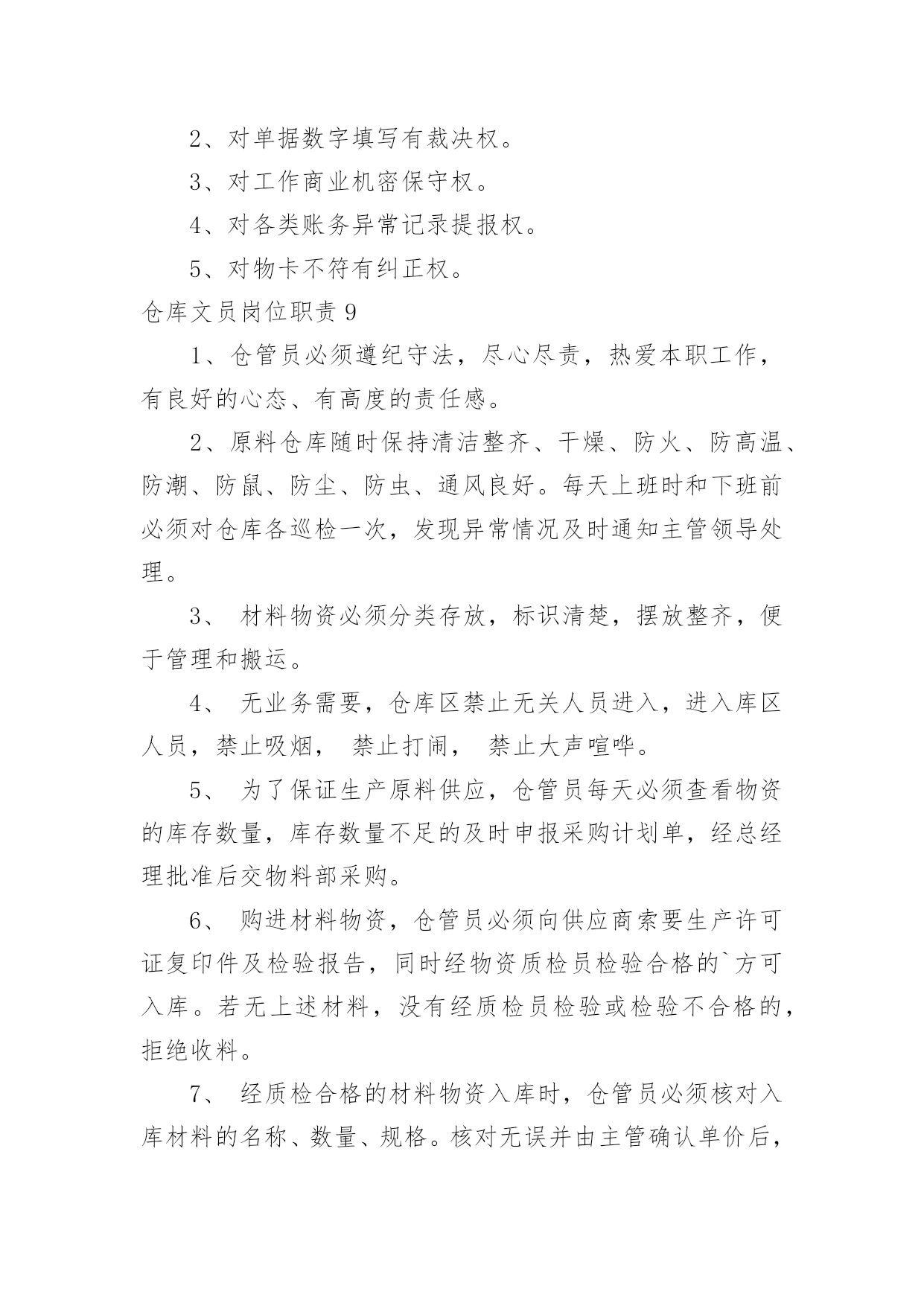 2、对单据数字填写有裁决权。

3、对工作商业机密保守权。

4、对各类账务异常记录提报权。

5、对物卡不符有纠正权。

仓库文员岗位职责 9

1、仓管员必须遵纪守法，尽心尽责，热爱本职工作，有良好的心态、有高度的责任感。

2、原料仓库随时保持清洁整齐、干燥、防火、防高温、防潮、防鼠、防尘、防虫、通风良好。每天上班时和下班前必须对仓库各巡检一次，发现异常情况及时通知主管领导处理。

3、 材料物资必须分类存放，标识清楚，摆放整齐，便于管理和搬运。

4、 无业务需要，仓库区禁止无关人员进入，进入库区人员，禁止吸烟， 禁止打闹， 禁止大声喧哗。

5、 为了保证生产原料供应，仓管员每天必须查看物资的库存数量，库存数量不足的及时申报采购计划单，经总经理批准后交物料部采购。

6、 购进材料物资，仓管员必须向供应商索要生产许可证复印件及检验报告，同时经物资质检员检验合格的`方可入库。若无上述材料，没有经质检员检验或检验不合格的，拒绝收料。

7、 经质检合格的材料物资入库时，仓管员必须核对入库材料的名称、数量、规格。核对无误并由主管确认单价后，